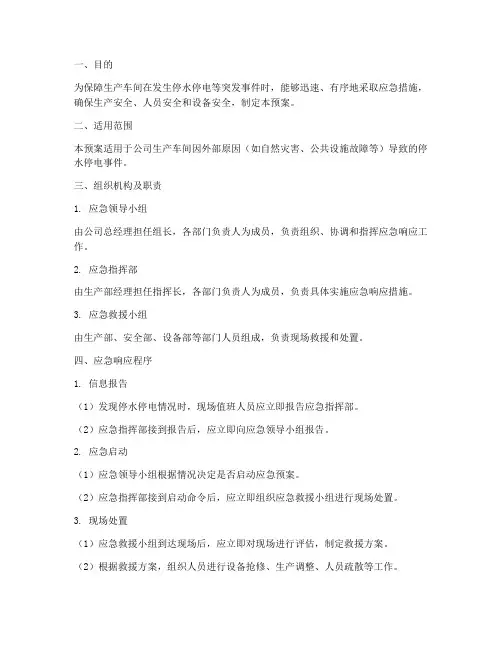 一、目的

为保障生产车间在发生停水停电等突发事件时，能够迅速、有序地采取应急措施，确保生产安全、人员安全和设备安全，制定本预案。

二、适用范围

本预案适用于公司生产车间因外部原因（如自然灾害、公共设施故障等）导致的停水停电事件。

三、组织机构及职责

1. 应急领导小组

由公司总经理担任组长，各部门负责人为成员，负责组织、协调和指挥应急响应工作。

2. 应急指挥部

由生产部经理担任指挥长，各部门负责人为成员，负责具体实施应急响应措施。

3. 应急救援小组

由生产部、安全部、设备部等部门人员组成，负责现场救援和处置。

四、应急响应程序

1. 信息报告

（1）发现停水停电情况时，现场值班人员应立即报告应急指挥部。

（2）应急指挥部接到报告后，应立即向应急领导小组报告。

2. 应急启动

（1）应急领导小组根据情况决定是否启动应急预案。

（2）应急指挥部接到启动命令后，应立即组织应急救援小组进行现场处置。

3. 现场处置

（1）应急救援小组到达现场后，应立即对现场进行评估，制定救援方案。

（2）根据救援方案，组织人员进行设备抢修、生产调整、人员疏散等工作。